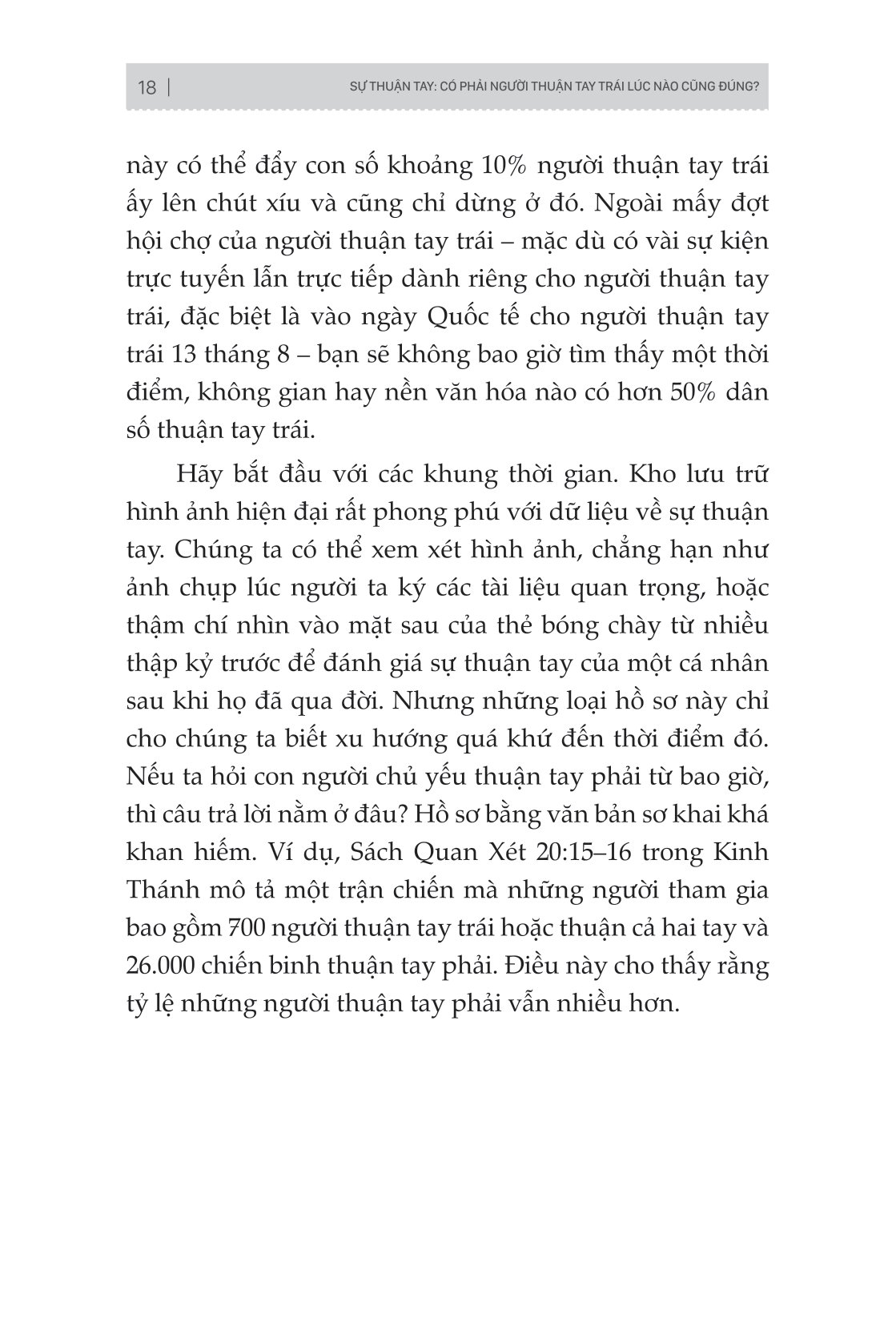 18 | SỰ THUẬN TAY: CÓ PHẢI NGƯỜI THUẬN TAY TRÁI LÚC NÀO CŨNG ĐÚNG?

này có thể đẩy con số khoảng 10% người thuận tay trái ấy lên chút xíu và cũng chỉ dừng ở đó. Ngoài mấy đợt hội chợ của người thuận tay trái – mặc dù có vài sự kiện trực tuyến lẫn trực tiếp dành riêng cho người thuận tay trái, đặc biệt là vào ngày Quốc tế cho người thuận tay trái 13 tháng 8 – bạn sẽ không bao giờ tìm thấy một thời điểm, không gian hay nền văn hóa nào có hơn 50% dân số thuận tay trái.

Hãy bắt đầu với các khung thời gian. Kho lưu trữ hình ảnh hiện đại rất phong phú với dữ liệu về sự thuận tay. Chúng ta có thể xem xét hình ảnh, chẳng hạn như ảnh chụp lúc người ta ký các tài liệu quan trọng, hoặc thậm chí nhìn vào mặt sau của thẻ bóng chày từ nhiều thập kỷ trước để đánh giá sự thuận tay của một cá nhân sau khi họ đã qua đời. Nhưng những loại hồ sơ này chỉ cho chúng ta biết xu hướng quá khứ đến thời điểm đó. Nếu ta hỏi con người chủ yếu thuận tay phải từ bao giờ, thì câu trả lời nằm ở đâu? Hồ sơ bằng văn bản sơ khai khá khan hiếm. Ví dụ, Sách Quan Xét 20:15–16 trong Kinh Thánh mô tả một trận chiến mà những người tham gia bao gồm 700 người thuận tay trái hoặc thuận cả hai tay và 26.000 chiến binh thuận tay phải. Điều này cho thấy rằng tỷ lệ những người thuận tay phải vẫn nhiều hơn.